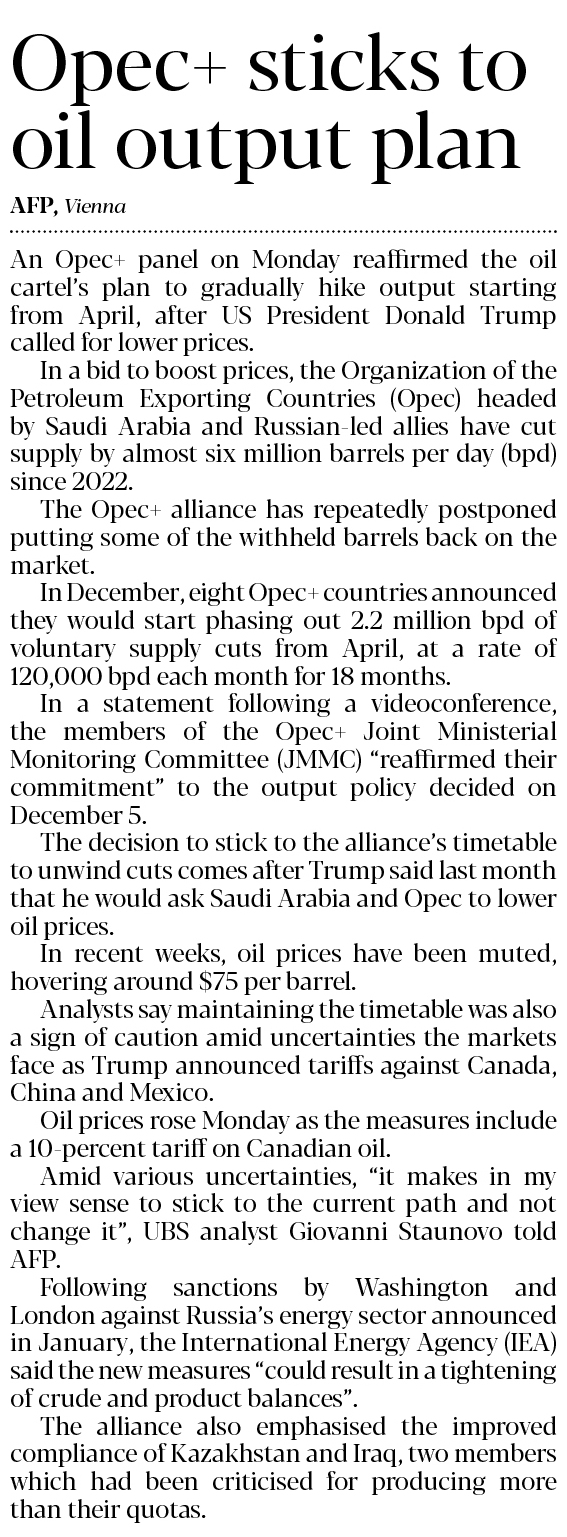 Opec+ sticks to oil output plan

AFP, Vienna

An Opec+ panel on Monday reaffirmed the oil cartel's plan to gradually hike output starting from April, after US President Donald Trump called for lower prices.

In a bid to boost prices, the Organization of the Petroleum Exporting Countries (Opec) headed by Saudi Arabia and Russian-led allies have cut supply by almost six million barrels per day (bpd) since 2022.

The Opec+ alliance has repeatedly postponed putting some of the withheld barrels back on the market.

In December, eight Opec+ countries announced they would start phasing out 2.2 million bpd of voluntary supply cuts from April, at a rate of 120,000 bpd each month for 18 months.

In a statement following a videoconference, the members of the Opec+ Joint Ministerial Monitoring Committee (JMMC) "reaffirmed their commitment" to the output policy decided on December 5.

The decision to stick to the alliance's timetable to unwind cuts comes after Trump said last month that he would ask Saudi Arabia and Opec to lower oil prices.

In recent weeks, oil prices have been muted, hovering around $75 per barrel.

Analysts say maintaining the timetable was also a sign of caution amid uncertainties the markets face as Trump announced tariffs against Canada, China and Mexico.

Oil prices rose Monday as the measures include a 10-percent tariff on Canadian oil.

Amid various uncertainties, "it makes in my view sense to stick to the current path and not change it", UBS analyst Giovanni Staunovo told AFP.

Following sanctions by Washington and London against Russia's energy sector announced in January, the International Energy Agency (IEA) said the new measures "could result in a tightening of crude and product balances".

The alliance also emphasised the improved compliance of Kazakhstan and Iraq, two members which had been criticised for producing more than their quotas.